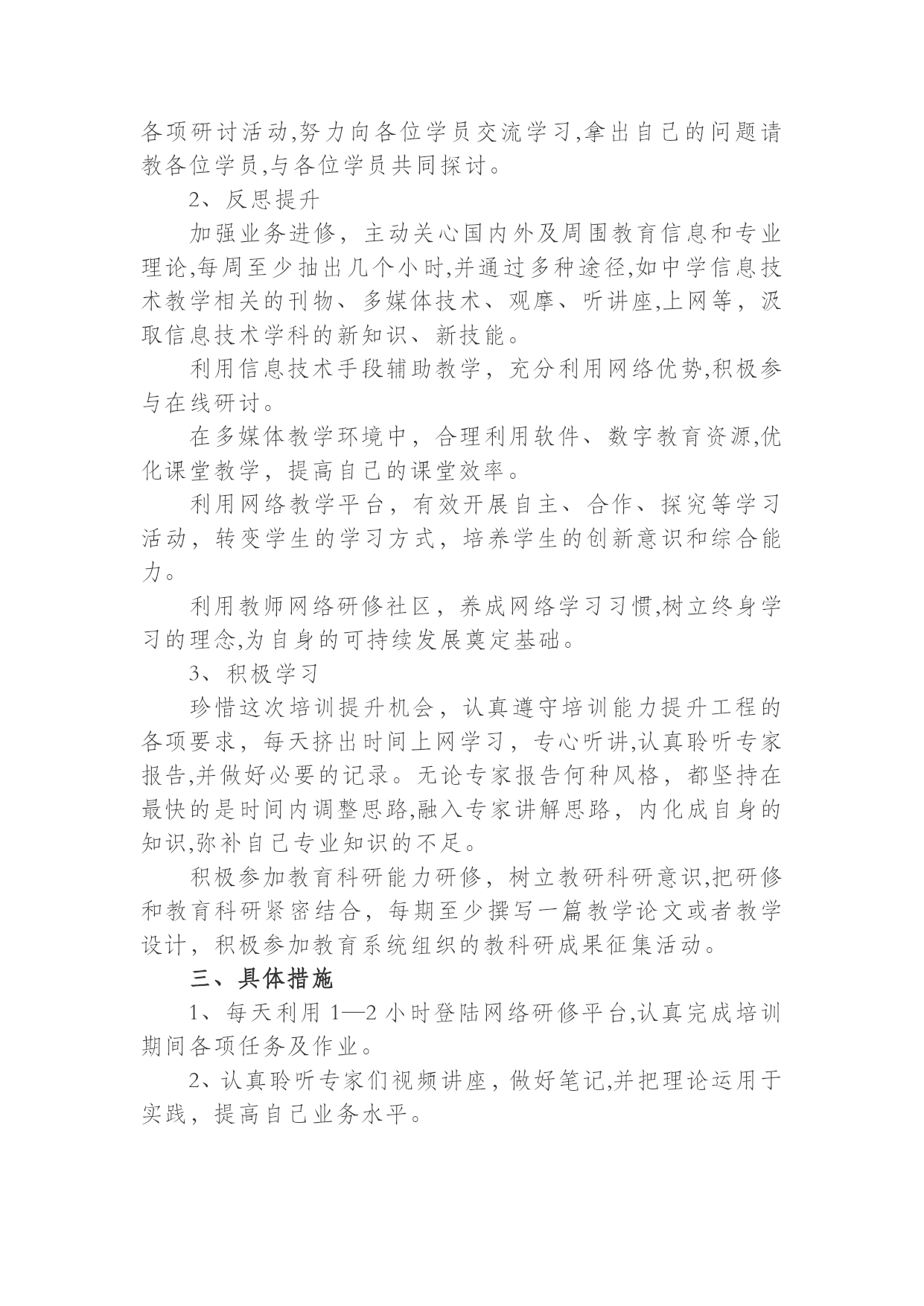 各项研讨活动,努力向各位学员交流学习,拿出自己的问题请教各位学员,与各位学员共同探讨。

2、反思提升

加强业务进修，主动关心国内外及周围教育信息和专业理论,每周至少抽出几个小时,并通过多种途径,如中学信息技术教学相关的刊物、多媒体技术、观摩、听讲座,上网等，汲取信息技术学科的新知识、新技能。

利用信息技术手段辅助教学，充分利用网络优势,积极参与在线研讨。

在多媒体教学环境中，合理利用软件、数字教育资源,优化课堂教学，提高自己的课堂效率。

利用网络教学平台，有效开展自主、合作、探究等学习活动，转变学生的学习方式，培养学生的创新意识和综合能力。

利用教师网络研修社区，养成网络学习习惯,树立终身学习的理念,为自身的可持续发展奠定基础。

3、积极学习

珍惜这次培训提升机会，认真遵守培训能力提升工程的各项要求，每天挤出时间上网学习，专心听讲,认真聆听专家报告,并做好必要的记录。无论专家报告何种风格，都坚持在最快的是时间内调整思路,融入专家讲解思路，内化成自身的知识,弥补自己专业知识的不足。

积极参加教育科研能力研修，树立教研科研意识,把研修和教育科研紧密结合，每期至少撰写一篇教学论文或者教学设计，积极参加教育系统组织的教科研成果征集活动。

三、具体措施

1、每天利用 1—2 小时登陆网络研修平台,认真完成培训期间各项任务及作业。

2、认真聆听专家们视频讲座，做好笔记,并把理论运用于实践，提高自己业务水平。